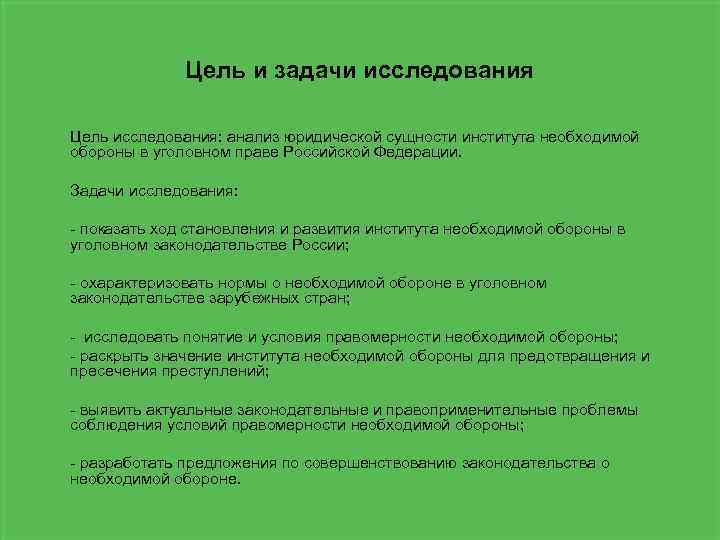 Цель и задачи исследования

Цель исследования: анализ юридической сущности института необходимой обороны в уголовном праве Российской Федерации.

Задачи исследования:

- показать ход становления и развития института необходимой обороны в уголовном законодательстве России;

- охарактеризовать нормы о необходимой обороне в уголовном законодательстве зарубежных стран;

- исследовать понятие и условия правомерности необходимой обороны;
- раскрыть значение института необходимой обороны для предотвращения и пресечения преступлений;

- выявить актуальные законодательные и правоприменительные проблемы соблюдения условий правомерности необходимой обороны;

- разработать предложения по совершенствованию законодательства о необходимой обороне.